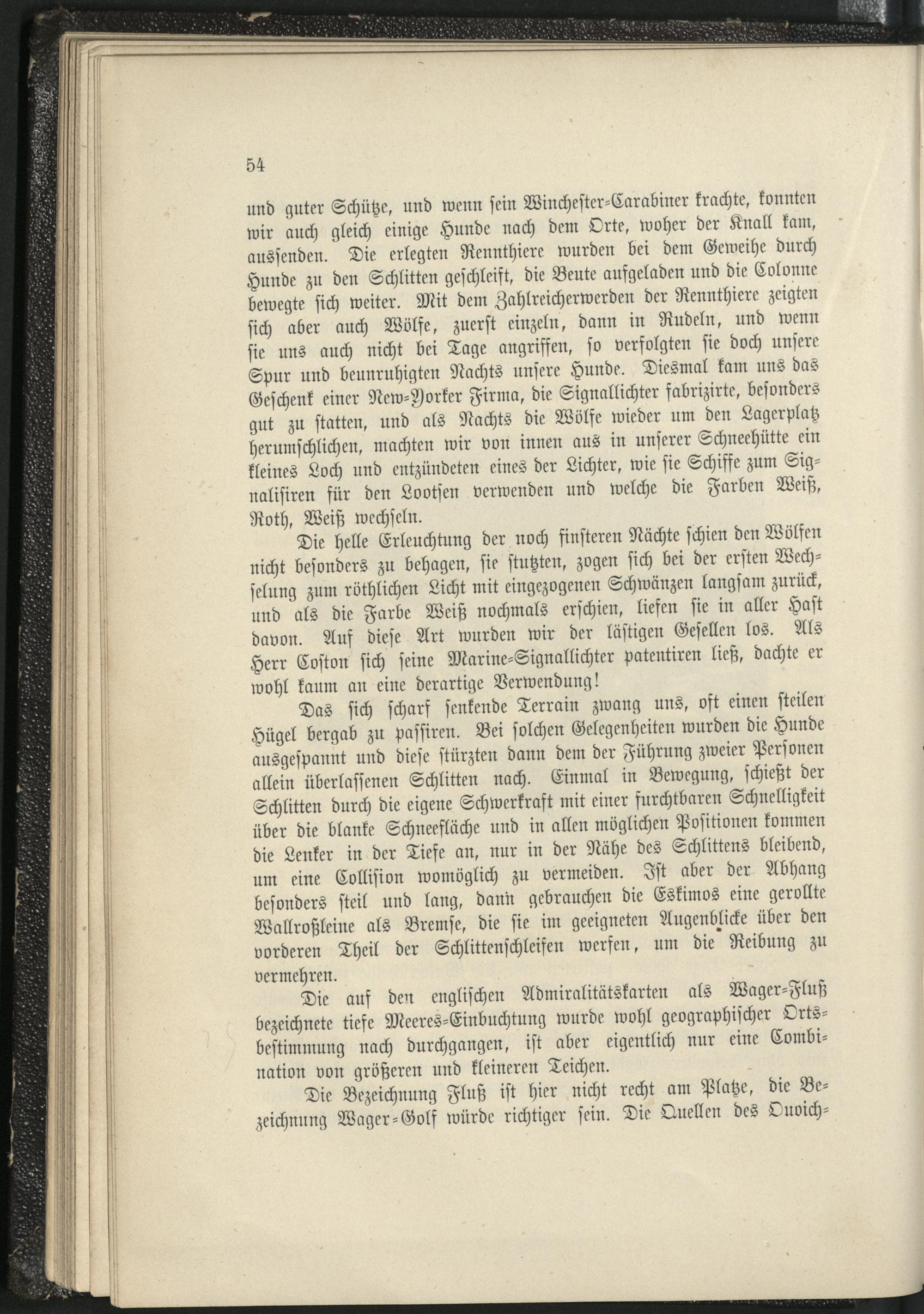 54

und guter Schütze, und wenn sein Winchester-Carabiner krachte, konnten wir auch gleich einige Hunde nach dem Orte, woher der Knall kam, aussenden. Die erlegten Rennthiere wurden bei dem Geweihe durch Hunde zu den Schlitten geschleift, die Beute aufgeladen und die Colonne bewegte sich weiter. Mit dem Zahlreicherwerden der Rennthiere zeigten sich aber auch Wölfe, zuerst einzeln, dann in Rudeln, und wenn sie uns auch nicht bei Tage angriffen, so verfolgten sie doch unsere Spur und beunruhigten Nachts unsere Hunde. Diesmal kam uns das Geschenk einer New-Yorker Firma, die Signallichter fabrizirte, besonders gut zu statten, und als Nachts die Wölfe wieder um den Lagerplatz herumschlichen, machten wir von innen aus in unserer Schneehütte ein kleines Loch und entzündeten eines der Lichter, wie sie Schiffe zum Signalisiren für den Lootsen verwenden und welche die Farben Weiß, Roth, Weiß wechseln.

Die helle Erleuchtung der noch finsteren Nächte schien den Wölfen nicht besonders zu behagen, sie stutzten, zogen sich bei der ersten Wechselung zum röthlichen Licht mit eingezogenen Schwänzen langsam zurück, und als die Farbe Weiß nochmals erschien, liefen sie in aller Hast davon. Auf diese Art wurden wir der lästigen Gesellen los. Als Herr Coston sich seine Marine-Signallichter patentiren ließ, dachte er wohl kaum an eine derartige Verwendung!

Das sich scharf senkende Terrain zwang uns, oft einen steilen Hügel bergab zu passiren. Bei solchen Gelegenheiten wurden die Hunde ausgespannt und diese stürzten dann dem der Führung zweier Personen allein überlassenen Schlitten nach. Einmal in Bewegung, schießt der Schlitten durch die eigene Schwerkraft mit einer furchtbaren Schnelligkeit über die blanke Schneefläche und in allen möglichen Positionen kommen die Lenker in der Tiefe an, nur in der Nähe des Schlittens bleibend, um eine Collision womöglich zu vermeiden. Ist aber der Abhang besonders steil und lang, dann gebrauchen die Eskimos eine gerollte Wallroßleine als Bremse, die sie im geeigneten Augenblicke über den vorderen Theil der Schlittenschleifen werfen, um die Reibung zu vermehren.

Die auf den englischen Admiralitätskarten als Wager-Fluß bezeichnete tiefe Meeres-Einbuchtung wurde wohl geographischer Ortsbestimmung nach durchgangen, ist aber eigentlich nur eine Combination von größeren und kleineren Teichen.

Die Bezeichnung Fluß ist hier nicht recht am Platze, die Bezeichnung Wager-Golf würde richtiger sein. Die Quellen des Quoich-